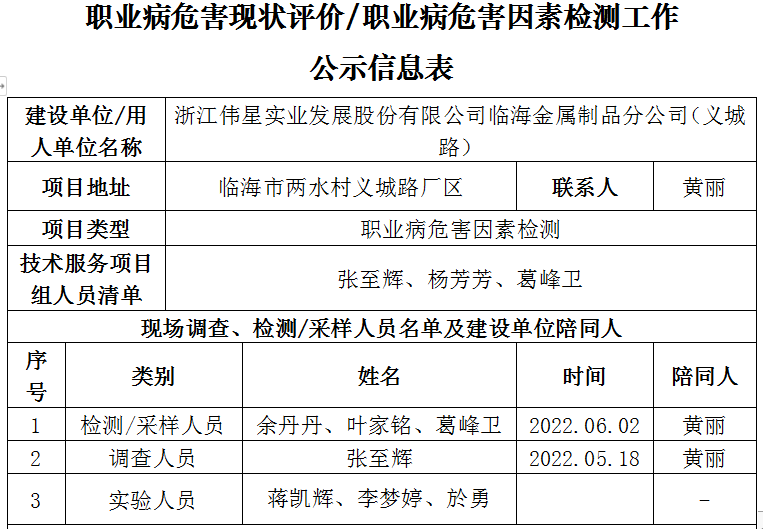 职业病危害现状评价/职业病危害因素检测工作

公示信息表

| 建设单位/用人单位名称 | 浙江伟星实业发展股份有限公司临海金属制品分公司（义城路） | | |
|---|---|---|---|
| 项目地址 | 临海市两水村义城路厂区 | 联系人 | 黄丽 |
| 项目类型 | 职业病危害因素检测 | | |
| 技术服务项目组人员清单 | 张至辉、杨芳芳、葛峰卫 | | |

现场调查、检测/采样人员名单及建设单位陪同人

| 序号 | 类别 | 姓名 | 时间 | 陪同人 |
|---|---|---|---|---|
| 1 | 检测/采样人员 | 余丹丹、叶家铭、葛峰卫 | 2022.06.02 | 黄丽 |
| 2 | 调查人员 | 张至辉 | 2022.05.18 | 黄丽 |
| 3 | 实验人员 | 蒋凯辉、李梦婷、於勇 | | - |